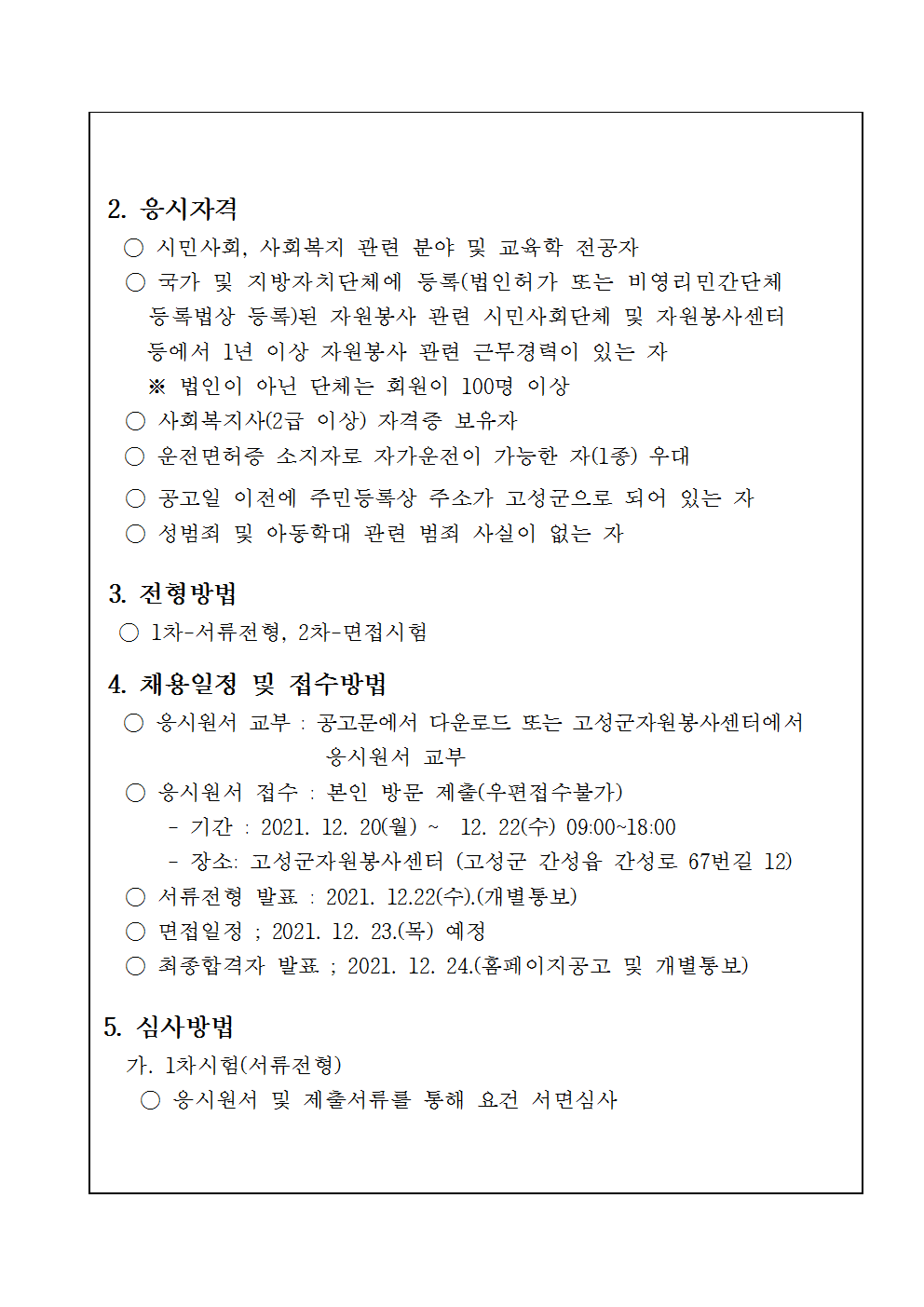 2. 응시자격

○ 시민사회, 사회복지 관련 분야 및 교육학 전공자

○ 국가 및 지방자치단체에 등록(법인허가 또는 비영리민간단체 등록법상 등록)된 자원봉사 관련 시민사회단체 및 자원봉사센터 등에서 1년 이상 자원봉사 관련 근무경력이 있는 자

※ 법인이 아닌 단체는 회원이 100명 이상

○ 사회복지사(2급 이상) 자격증 보유자

○ 운전면허증 소지자로 자가운전이 가능한 자(1종) 우대

○ 공고일 이전에 주민등록상 주소가 고성군으로 되어 있는 자

○ 성범죄 및 아동학대 관련 범죄 사실이 없는 자

3. 전형방법

○ 1차-서류전형, 2차-면접시험

4. 채용일정 및 접수방법

○ 응시원서 교부 : 공고문에서 다운로드 또는 고성군자원봉사센터에서 응시원서 교부

○ 응시원서 접수 : 본인 방문 제출(우편접수불가)

- 기간 : 2021. 12. 20(월) ~ 12. 22(수) 09:00~18:00

- 장소: 고성군자원봉사센터 (고성군 간성읍 간성로 67번길 12)

○ 서류전형 발표 : 2021. 12.22(수).(개별통보)

○ 면접일정 ; 2021. 12. 23.(목) 예정

○ 최종합격자 발표 ; 2021. 12. 24.(홈페이지공고 및 개별통보)

5. 심사방법

가. 1차시험(서류전형)

○ 응시원서 및 제출서류를 통해 요건 서면심사